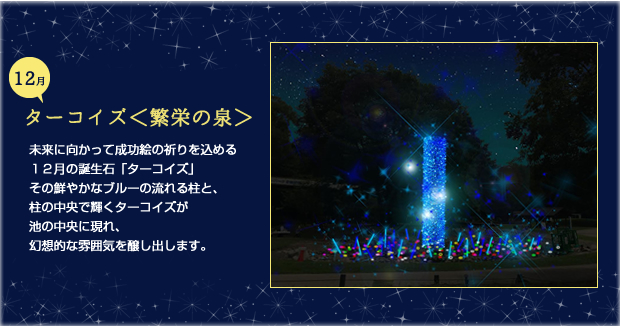 12月

ターコイズ＜繁栄の泉＞

未来に向かって成功絵の祈りを込める
１２月の誕生石「ターコイズ」
その鮮やかなブルーの流れる柱と、
柱の中央で輝くターコイズが
池の中央に現れ、
幻想的な雰囲気を醸し出します。